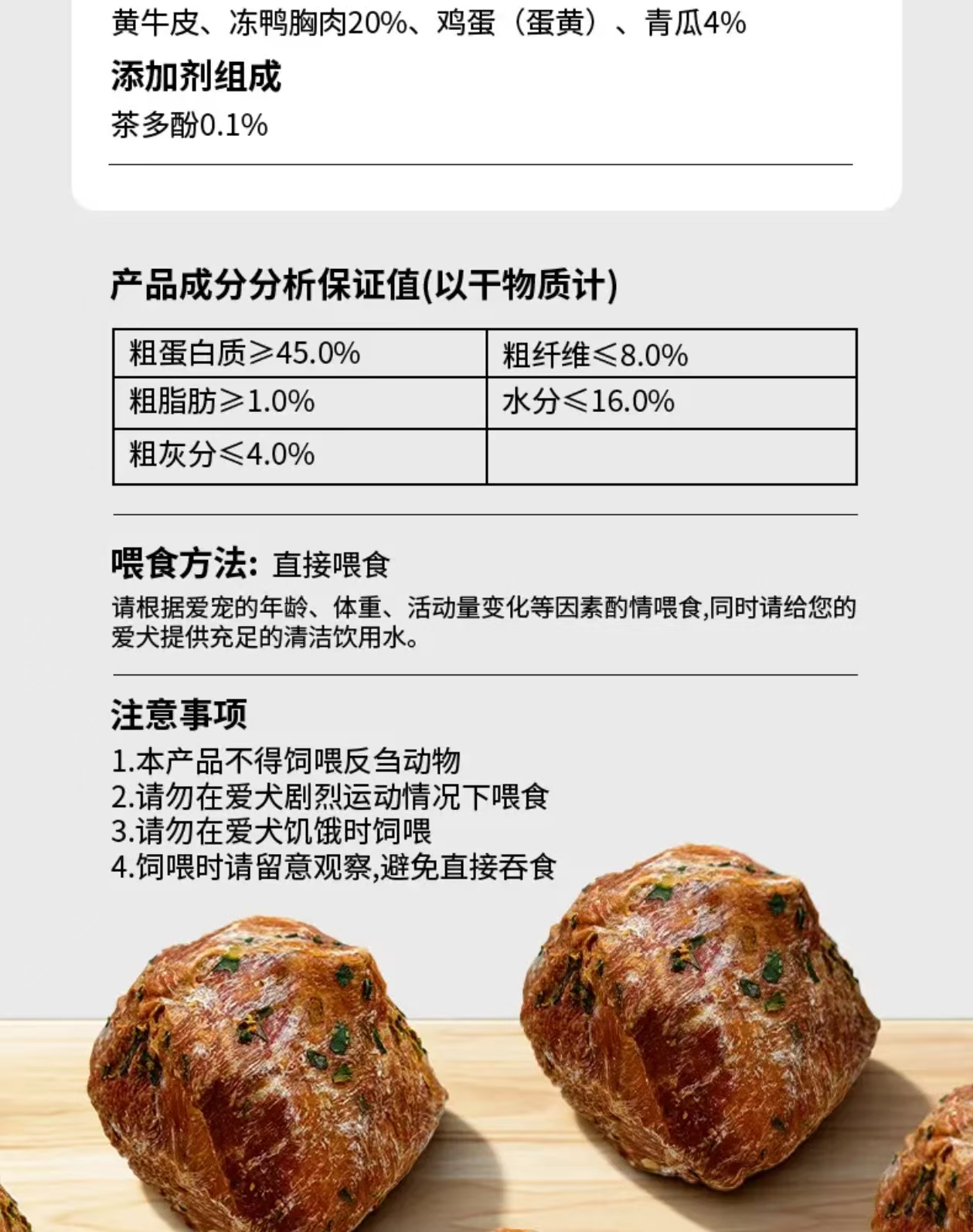 黄牛皮、冻鸭胸肉20%、鸡蛋（蛋黄）、青瓜4%

添加剂组成

茶多酚0.1%

产品成分分析保证值(以干物质计)

| 粗蛋白质≥45.0% | 粗纤维≤8.0% |
|---|---|
| 粗脂肪≥1.0% | 水分≤16.0% |
| 粗灰分≤4.0% | |

喂食方法: 直接喂食

请根据爱宠的年龄、体重、活动量变化等因素酌情喂食,同时请给您的爱犬提供充足的清洁饮用水。

注意事项

1.本产品不得饲喂反刍动物
2.请勿在爱犬剧烈运动情况下喂食
3.请勿在爱犬饥饿时饲喂
4.饲喂时请留意观察,避免直接吞食